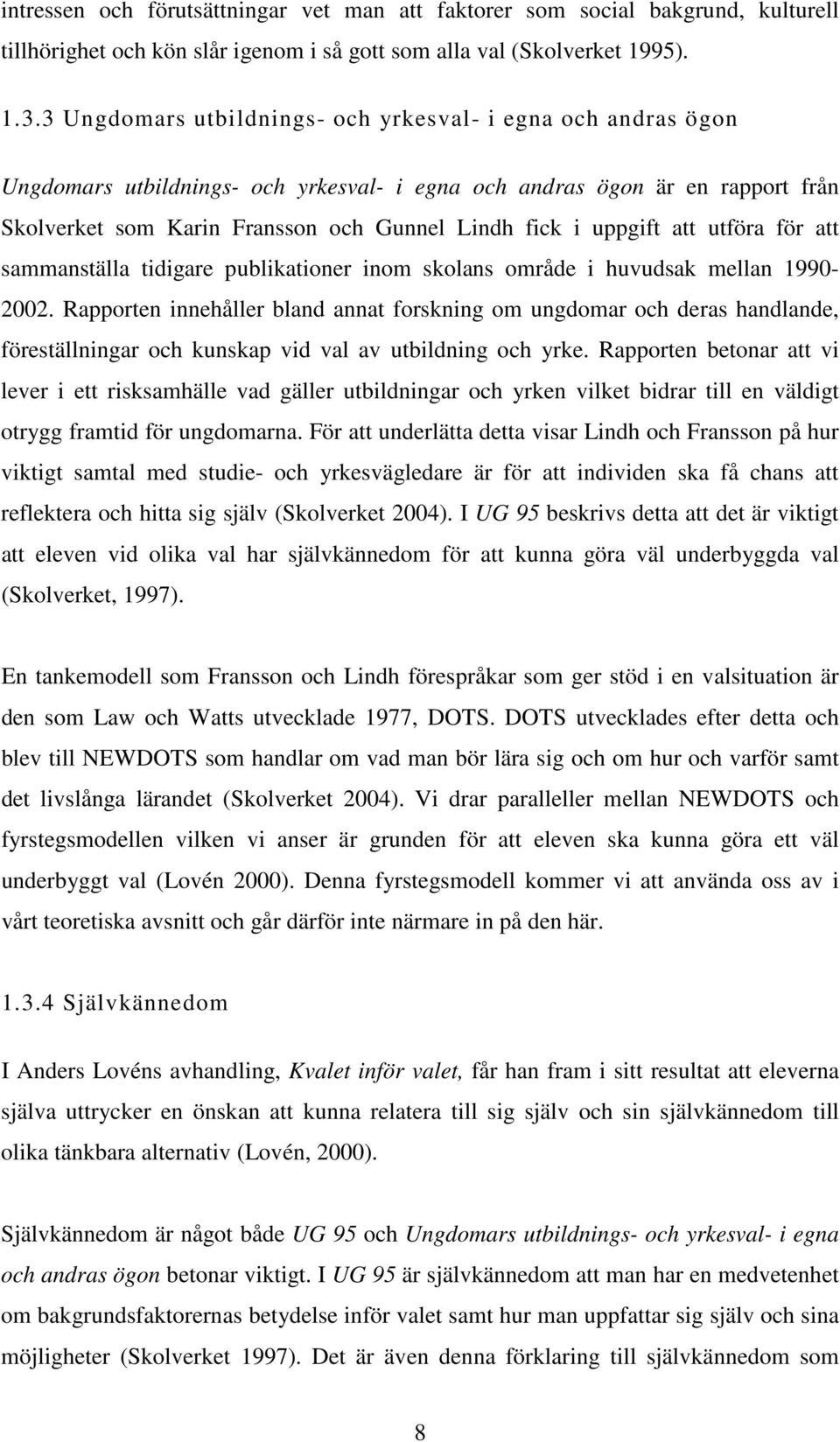 intressen och förutsättningar vet man att faktorer som social bakgrund, kulturell tillhörighet och kön slår igenom i så gott som alla val (Skolverket 1995).

1.3.3 Ungdomars utbildnings- och yrkesval- i egna och andras ögon

Ungdomars utbildnings- och yrkesval- i egna och andras ögon är en rapport från Skolverket som Karin Fransson och Gunnel Lindh fick i uppgift att utföra för att sammanställa tidigare publikationer inom skolans område i huvudsak mellan 1990-2002. Rapporten innehåller bland annat forskning om ungdomar och deras handlande, föreställningar och kunskap vid val av utbildning och yrke. Rapporten betonar att vi lever i ett risksamhälle vad gäller utbildningar och yrken vilket bidrar till en väldigt otrygg framtid för ungdomarna. För att underlätta detta visar Lindh och Fransson på hur viktigt samtal med studie- och yrkesvägledare är för att individen ska få chans att reflektera och hitta sig själv (Skolverket 2004). I UG 95 beskrivs detta att det är viktigt att eleven vid olika val har självkännedom för att kunna göra väl underbyggda val (Skolverket, 1997).

En tankemodell som Fransson och Lindh förespråkar som ger stöd i en valsituation är den som Law och Watts utvecklade 1977, DOTS. DOTS utvecklades efter detta och blev till NEWDOTS som handlar om vad man bör lära sig och om hur och varför samt det livslånga lärandet (Skolverket 2004). Vi drar paralleller mellan NEWDOTS och fyrstegsmodellen vilken vi anser är grunden för att eleven ska kunna göra ett väl underbyggt val (Lovén 2000). Denna fyrstegsmodell kommer vi att använda oss av i vårt teoretiska avsnitt och går därför inte närmare in på den här.

1.3.4 Självkännedom

I Anders Lovéns avhandling, Kvalet inför valet, får han fram i sitt resultat att eleverna själva uttrycker en önskan att kunna relatera till sig själv och sin självkännedom till olika tänkbara alternativ (Lovén, 2000).

Självkännedom är något både UG 95 och Ungdomars utbildnings- och yrkesval- i egna och andras ögon betonar viktigt. I UG 95 är självkännedom att man har en medvetenhet om bakgrundsfaktorernas betydelse inför valet samt hur man uppfattar sig själv och sina möjligheter (Skolverket 1997). Det är även denna förklaring till självkännedom som

8